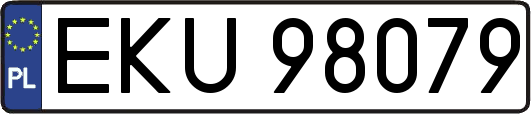 PL
EKU 98079